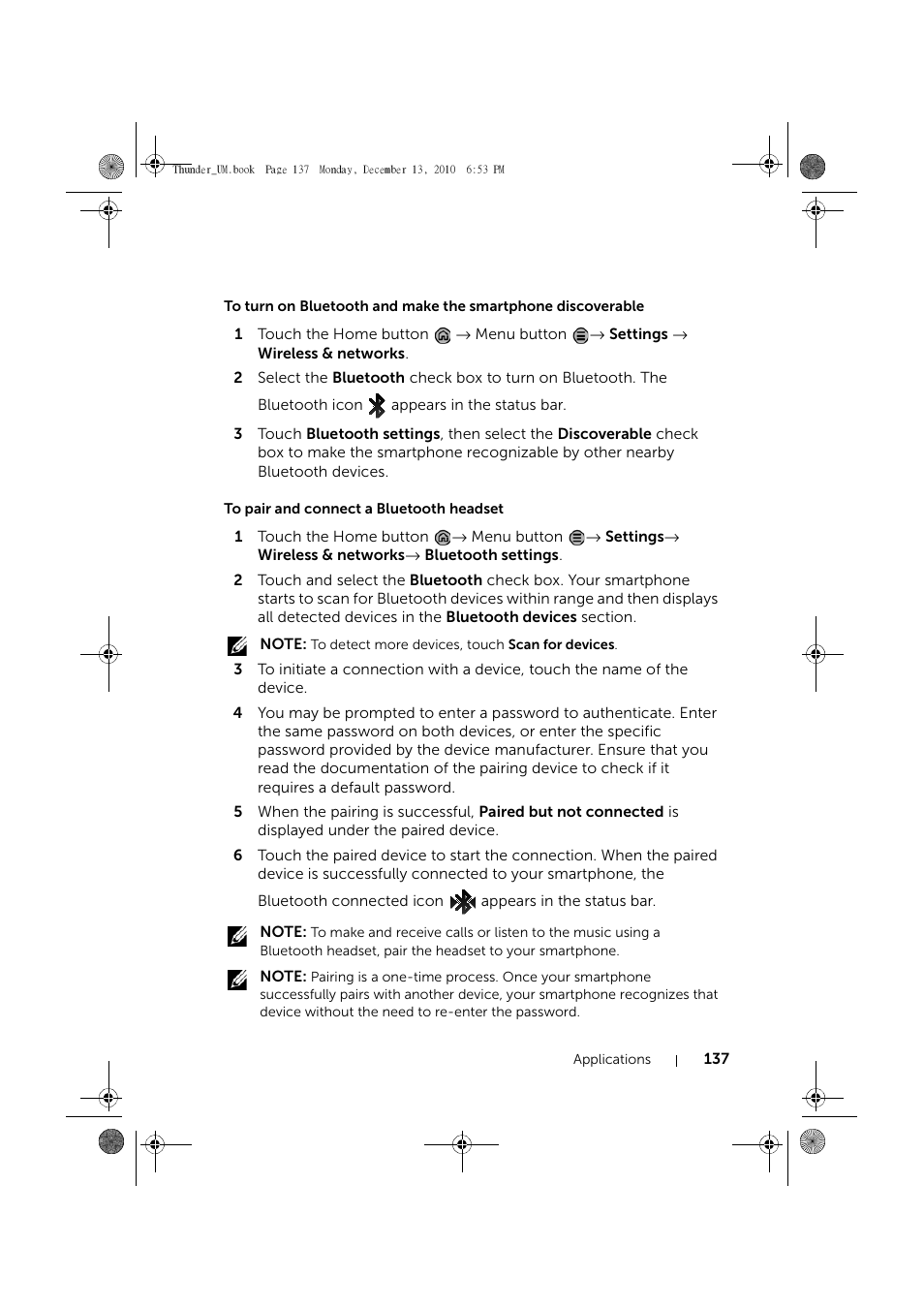 Thunder_UM.book Page 137 Monday, December 13, 2010 6:53 PM

To turn on Bluetooth and make the smartphone discoverable

1 Touch the Home button → Menu button → Settings → Wireless & networks.

2 Select the Bluetooth check box to turn on Bluetooth. The Bluetooth icon appears in the status bar.

3 Touch Bluetooth settings, then select the Discoverable check box to make the smartphone recognizable by other nearby Bluetooth devices.

To pair and connect a Bluetooth headset

1 Touch the Home button → Menu button → Settings→ Wireless & networks→ Bluetooth settings.

2 Touch and select the Bluetooth check box. Your smartphone starts to scan for Bluetooth devices within range and then displays all detected devices in the Bluetooth devices section.

NOTE: To detect more devices, touch Scan for devices.

3 To initiate a connection with a device, touch the name of the device.

4 You may be prompted to enter a password to authenticate. Enter the same password on both devices, or enter the specific password provided by the device manufacturer. Ensure that you read the documentation of the pairing device to check if it requires a default password.

5 When the pairing is successful, Paired but not connected is displayed under the paired device.

6 Touch the paired device to start the connection. When the paired device is successfully connected to your smartphone, the Bluetooth connected icon appears in the status bar.

NOTE: To make and receive calls or listen to the music using a Bluetooth headset, pair the headset to your smartphone.

NOTE: Pairing is a one-time process. Once your smartphone successfully pairs with another device, your smartphone recognizes that device without the need to re-enter the password.

Applications | 137